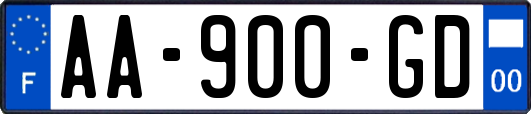 F
AA-900-GD
00